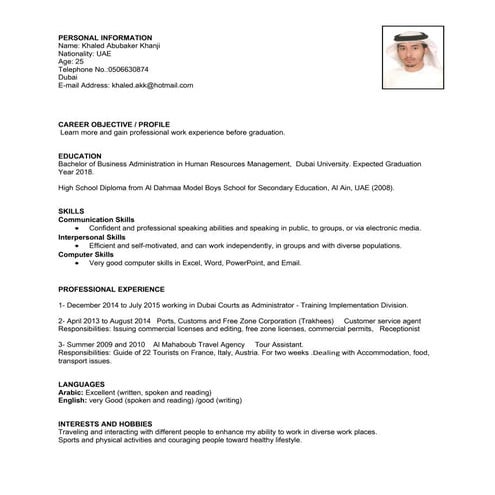 PERSONAL INFORMATION
Name: Khaled Abubaker Khanji
Nationality: UAE
Age: 25
Telephone No.:0506630874
Dubai
E-mail Address: khaled.akk@hotmail.com

CAREER OBJECTIVE / PROFILE
Learn more and gain professional work experience before graduation.

EDUCATION
Bachelor of Business Administration in Human Resources Management, Dubai University. Expected Graduation Year 2018.

High School Diploma from Al Dahmaa Model Boys School for Secondary Education, Al Ain, UAE (2008).

SKILLS
Communication Skills
• Confident and professional speaking abilities and speaking in public, to groups, or via electronic media.
Interpersonal Skills
• Efficient and self-motivated, and can work independently, in groups and with diverse populations.
Computer Skills
• Very good computer skills in Excel, Word, PowerPoint, and Email.

PROFESSIONAL EXPERIENCE

1- December 2014 to July 2015 working in Dubai Courts as Administrator - Training Implementation Division.

2- April 2013 to August 2014 Ports, Customs and Free Zone Corporation (Trakhees) Customer service agent
Responsibilities: Issuing commercial licenses and editing, free zone licenses, commercial permits, Receptionist

3- Summer 2009 and 2010 Al Mahaboub Travel Agency Tour Assistant.
Responsibilities: Guide of 22 Tourists on France, Italy, Austria. For two weeks .Dealing with Accommodation, food, transport issues.

LANGUAGES
Arabic: Excellent (written, spoken and reading)
English: very Good (spoken and reading) /good (writing)

INTERESTS AND HOBBIES
Traveling and interacting with different people to enhance my ability to work in diverse work places.
Sports and physical activities and couraging people toward healthy lifestyle.